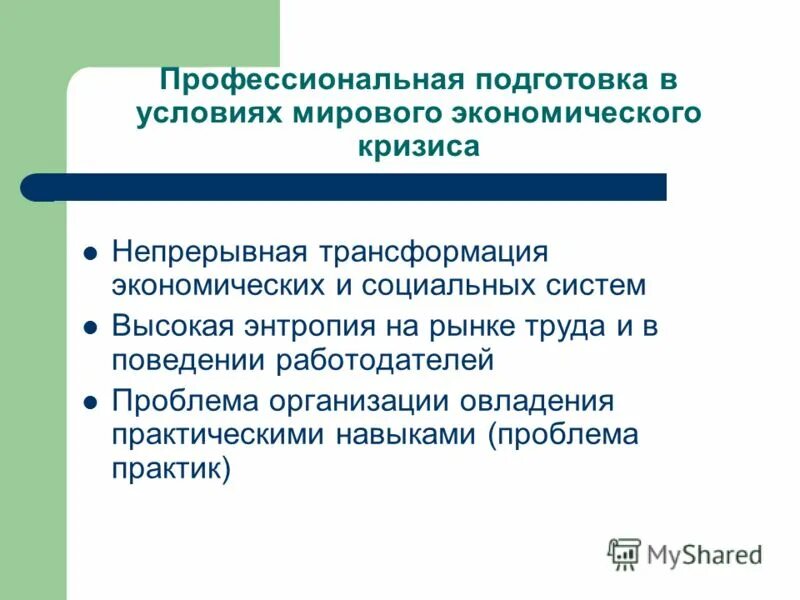 Профессиональная подготовка в условиях мирового экономического кризиса

- Непрерывная трансформация экономических и социальных систем
- Высокая энтропия на рынке труда и в поведении работодателей
- Проблема организации овладения практическими навыками (проблема практик)

MyShared